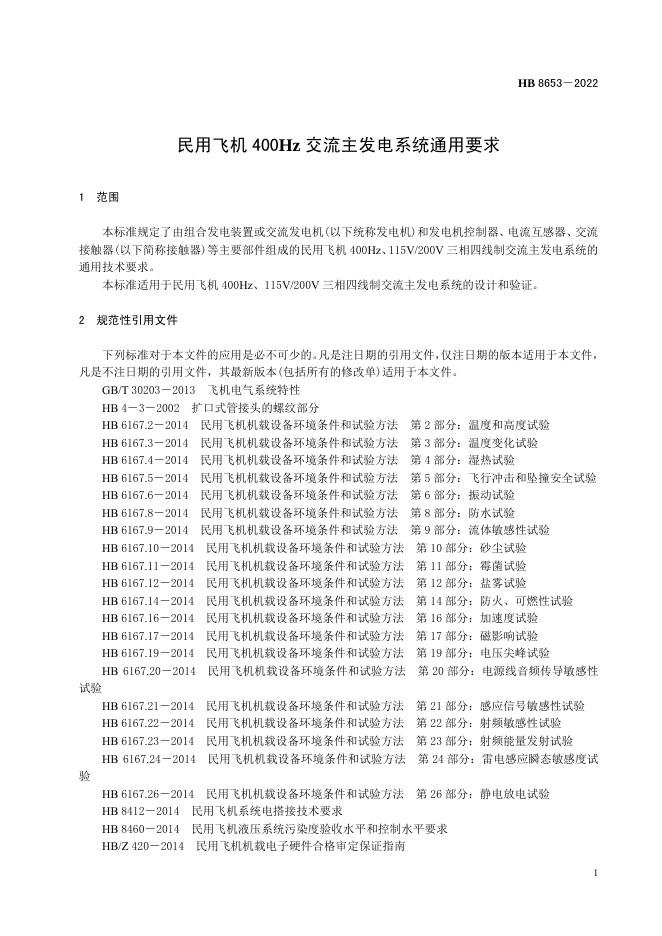 HB 8653－2022

民用飞机 400Hz 交流主发电系统通用要求

1 范围

本标准规定了由组合发电装置或交流发电机(以下统称发电机)和发电机控制器、电流互感器、交流接触器(以下简称接触器)等主要部件组成的民用飞机 400Hz、115V/200V 三相四线制交流主发电系统的通用技术要求。

本标准适用于民用飞机 400Hz、115V/200V 三相四线制交流主发电系统的设计和验证。

2 规范性引用文件

下列标准对于本文件的应用是必不可少的。凡是注日期的引用文件，仅注日期的版本适用于本文件，凡是不注日期的引用文件，其最新版本(包括所有的修改单)适用于本文件。

GB/T 30203－2013 飞机电气系统特性
HB 4－3－2002 扩口式管接头的螺纹部分
HB 6167.2－2014 民用飞机机载设备环境条件和试验方法 第 2 部分：温度和高度试验
HB 6167.3－2014 民用飞机机载设备环境条件和试验方法 第 3 部分：温度变化试验
HB 6167.4－2014 民用飞机机载设备环境条件和试验方法 第 4 部分：湿热试验
HB 6167.5－2014 民用飞机机载设备环境条件和试验方法 第 5 部分：飞行冲击和坠撞安全试验
HB 6167.6－2014 民用飞机机载设备环境条件和试验方法 第 6 部分：振动试验
HB 6167.8－2014 民用飞机机载设备环境条件和试验方法 第 8 部分：防水试验
HB 6167.9－2014 民用飞机机载设备环境条件和试验方法 第 9 部分：流体敏感性试验
HB 6167.10－2014 民用飞机机载设备环境条件和试验方法 第 10 部分：砂尘试验
HB 6167.11－2014 民用飞机机载设备环境条件和试验方法 第 11 部分：霉菌试验
HB 6167.12－2014 民用飞机机载设备环境条件和试验方法 第 12 部分：盐雾试验
HB 6167.14－2014 民用飞机机载设备环境条件和试验方法 第 14 部分：防火、可燃性试验
HB 6167.16－2014 民用飞机机载设备环境条件和试验方法 第 16 部分：加速度试验
HB 6167.17－2014 民用飞机机载设备环境条件和试验方法 第 17 部分：磁影响试验
HB 6167.19－2014 民用飞机机载设备环境条件和试验方法 第 19 部分：电压尖峰试验
HB 6167.20－2014 民用飞机机载设备环境条件和试验方法 第 20 部分：电源线音频传导敏感性试验
HB 6167.21－2014 民用飞机机载设备环境条件和试验方法 第 21 部分：感应信号敏感性试验
HB 6167.22－2014 民用飞机机载设备环境条件和试验方法 第 22 部分：射频敏感性试验
HB 6167.23－2014 民用飞机机载设备环境条件和试验方法 第 23 部分：射频能量发射试验
HB 6167.24－2014 民用飞机机载设备环境条件和试验方法 第 24 部分：雷电感应瞬态敏感度试验
HB 6167.26－2014 民用飞机机载设备环境条件和试验方法 第 26 部分：静电放电试验
HB 8412－2014 民用飞机系统电搭接技术要求
HB 8460－2014 民用飞机液压系统污染度验收水平和控制水平要求
HB/Z 420－2014 民用飞机机载电子硬件合格审定保证指南

1